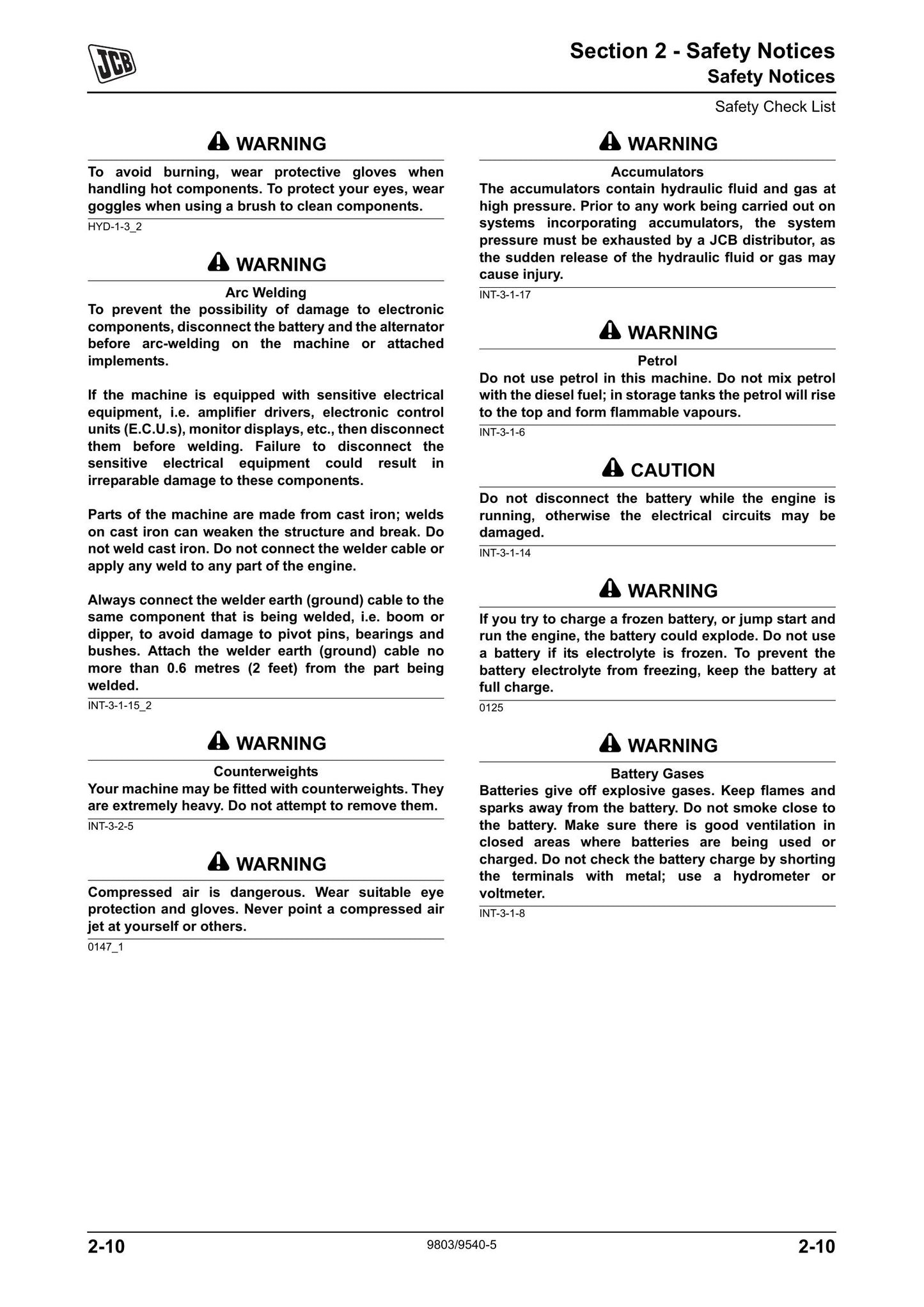 JCB

Section 2 - Safety Notices
Safety Notices
Safety Check List

WARNING

To avoid burning, wear protective gloves when handling hot components. To protect your eyes, wear goggles when using a brush to clean components.

HYD-1-3_2

WARNING

Arc Welding

To prevent the possibility of damage to electronic components, disconnect the battery and the alternator before arc-welding on the machine or attached implements.

If the machine is equipped with sensitive electrical equipment, i.e. amplifier drivers, electronic control units (E.C.U.s), monitor displays, etc., then disconnect them before welding. Failure to disconnect the sensitive electrical equipment could result in irreparable damage to these components.

Parts of the machine are made from cast iron; welds on cast iron can weaken the structure and break. Do not weld cast iron. Do not connect the welder cable or apply any weld to any part of the engine.

Always connect the welder earth (ground) cable to the same component that is being welded, i.e. boom or dipper, to avoid damage to pivot pins, bearings and bushes. Attach the welder earth (ground) cable no more than 0.6 metres (2 feet) from the part being welded.

INT-3-1-15_2

WARNING

Counterweights

Your machine may be fitted with counterweights. They are extremely heavy. Do not attempt to remove them.

INT-3-2-5

WARNING

Compressed air is dangerous. Wear suitable eye protection and gloves. Never point a compressed air jet at yourself or others.

0147_1

WARNING

Accumulators

The accumulators contain hydraulic fluid and gas at high pressure. Prior to any work being carried out on systems incorporating accumulators, the system pressure must be exhausted by a JCB distributor, as the sudden release of the hydraulic fluid or gas may cause injury.

INT-3-1-17

WARNING

Petrol

Do not use petrol in this machine. Do not mix petrol with the diesel fuel; in storage tanks the petrol will rise to the top and form flammable vapours.

INT-3-1-6

CAUTION

Do not disconnect the battery while the engine is running, otherwise the electrical circuits may be damaged.

INT-3-1-14

WARNING

If you try to charge a frozen battery, or jump start and run the engine, the battery could explode. Do not use a battery if its electrolyte is frozen. To prevent the battery electrolyte from freezing, keep the battery at full charge.

0125

WARNING

Battery Gases

Batteries give off explosive gases. Keep flames and sparks away from the battery. Do not smoke close to the battery. Make sure there is good ventilation in closed areas where batteries are being used or charged. Do not check the battery charge by shorting the terminals with metal; use a hydrometer or voltmeter.

INT-3-1-8

2-10 9803/9540-5 2-10